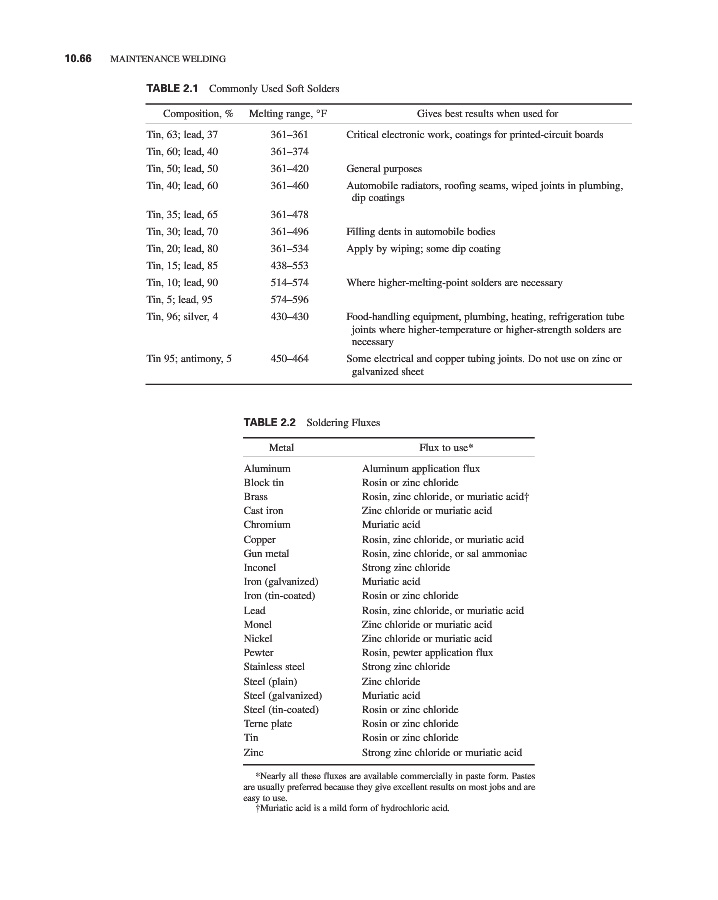 10.66 MAINTENANCE WELDING

TABLE 2.1 Commonly Used Soft Solders

| Composition, % | Melting range, °F | Gives best results when used for |
|---|---|---|
| Tin, 63; lead, 37 | 361–361 | Critical electronic work, coatings for printed-circuit boards |
| Tin, 60; lead, 40 | 361–374 | |
| Tin, 50; lead, 50 | 361–420 | General purposes |
| Tin, 40; lead, 60 | 361–460 | Automobile radiators, roofing seams, wiped joints in plumbing, dip coatings |
| Tin, 35; lead, 65 | 361–478 | |
| Tin, 30; lead, 70 | 361–496 | Filling dents in automobile bodies |
| Tin, 20; lead, 80 | 361–534 | Apply by wiping; some dip coating |
| Tin, 15; lead, 85 | 438–553 | |
| Tin, 10; lead, 90 | 514–574 | Where higher-melting-point solders are necessary |
| Tin, 5; lead, 95 | 574–596 | |
| Tin, 96; silver, 4 | 430–430 | Food-handling equipment, plumbing, heating, refrigeration tube joints where higher-temperature or higher-strength solders are necessary |
| Tin 95; antimony, 5 | 450–464 | Some electrical and copper tubing joints. Do not use on zinc or galvanized sheet |

TABLE 2.2 Soldering Fluxes

| Metal | Flux to use* |
|---|---|
| Aluminum | Aluminum application flux |
| Block tin | Rosin or zinc chloride |
| Brass | Rosin, zinc chloride, or muriatic acid† |
| Cast iron | Zinc chloride or muriatic acid |
| Chromium | Muriatic acid |
| Copper | Rosin, zinc chloride, or muriatic acid |
| Gun metal | Rosin, zinc chloride, or sal ammoniac |
| Inconel | Strong zinc chloride |
| Iron (galvanized) | Muriatic acid |
| Iron (tin-coated) | Rosin or zinc chloride |
| Lead | Rosin, zinc chloride, or muriatic acid |
| Monel | Zinc chloride or muriatic acid |
| Nickel | Zinc chloride or muriatic acid |
| Pewter | Rosin, pewter application flux |
| Stainless steel | Strong zinc chloride |
| Steel (plain) | Zinc chloride |
| Steel (galvanized) | Muriatic acid |
| Steel (tin-coated) | Rosin or zinc chloride |
| Terne plate | Rosin or zinc chloride |
| Tin | Rosin or zinc chloride |
| Zinc | Strong zinc chloride or muriatic acid |

*Nearly all these fluxes are available commercially in paste form. Pastes are usually preferred because they give excellent results on most jobs and are easy to use.
†Muriatic acid is a mild form of hydrochloric acid.